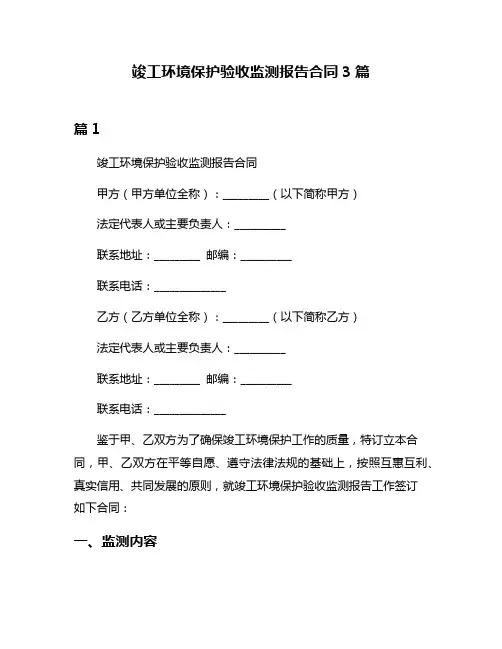 竣工环境保护验收监测报告合同 3 篇

篇 1

竣工环境保护验收监测报告合同

甲方（甲方单位全称）：________（以下简称甲方）

法定代表人或主要负责人：_________

联系地址：________ 邮编：_________

联系电话：_____________

乙方（乙方单位全称）：________（以下简称乙方）

法定代表人或主要负责人：_________

联系地址：________ 邮编：_________

联系电话：_____________

鉴于甲、乙双方为了确保竣工环境保护工作的质量，特订立本合同，甲、乙双方在平等自愿、遵守法律法规的基础上，按照互惠互利、真实信用、共同发展的原则，就竣工环境保护验收监测报告工作签订如下合同：

一、监测内容